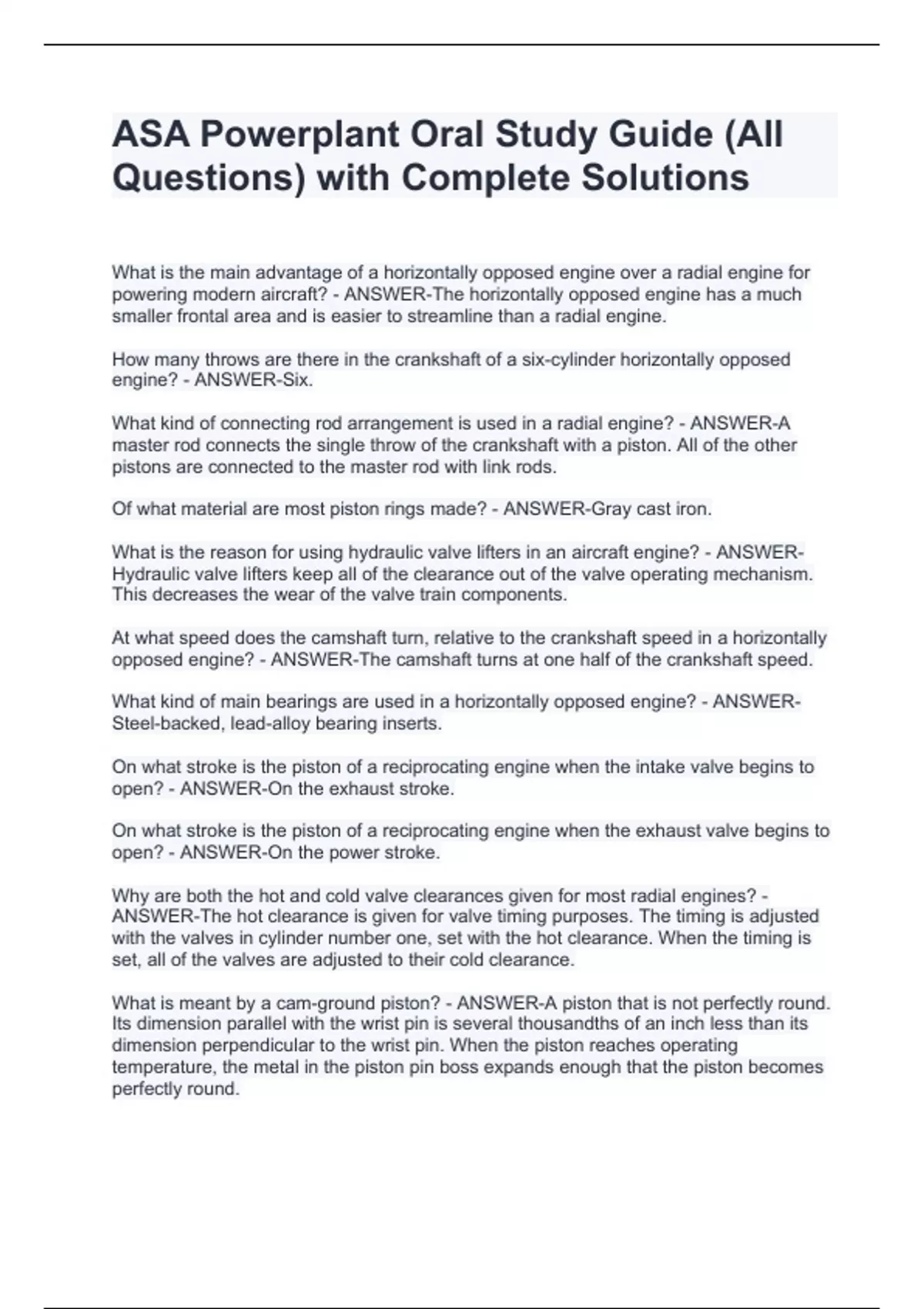 ASA Powerplant Oral Study Guide (All Questions) with Complete Solutions

What is the main advantage of a horizontally opposed engine over a radial engine for powering modern aircraft? - ANSWER-The horizontally opposed engine has a much smaller frontal area and is easier to streamline than a radial engine.

How many throws are there in the crankshaft of a six-cylinder horizontally opposed engine? - ANSWER-Six.

What kind of connecting rod arrangement is used in a radial engine? - ANSWER-A master rod connects the single throw of the crankshaft with a piston. All of the other pistons are connected to the master rod with link rods.

Of what material are most piston rings made? - ANSWER-Gray cast iron.

What is the reason for using hydraulic valve lifters in an aircraft engine? - ANSWER-Hydraulic valve lifters keep all of the clearance out of the valve operating mechanism. This decreases the wear of the valve train components.

At what speed does the camshaft turn, relative to the crankshaft speed in a horizontally opposed engine? - ANSWER-The camshaft turns at one half of the crankshaft speed.

What kind of main bearings are used in a horizontally opposed engine? - ANSWER-Steel-backed, lead-alloy bearing inserts.

On what stroke is the piston of a reciprocating engine when the intake valve begins to open? - ANSWER-On the exhaust stroke.

On what stroke is the piston of a reciprocating engine when the exhaust valve begins to open? - ANSWER-On the power stroke.

Why are both the hot and cold valve clearances given for most radial engines? - ANSWER-The hot clearance is given for valve timing purposes. The timing is adjusted with the valves in cylinder number one, set with the hot clearance. When the timing is set, all of the valves are adjusted to their cold clearance.

What is meant by a cam-ground piston? - ANSWER-A piston that is not perfectly round. Its dimension parallel with the wrist pin is several thousandths of an inch less than its dimension perpendicular to the wrist pin. When the piston reaches operating temperature, the metal in the piston pin boss expands enough that the piston becomes perfectly round.